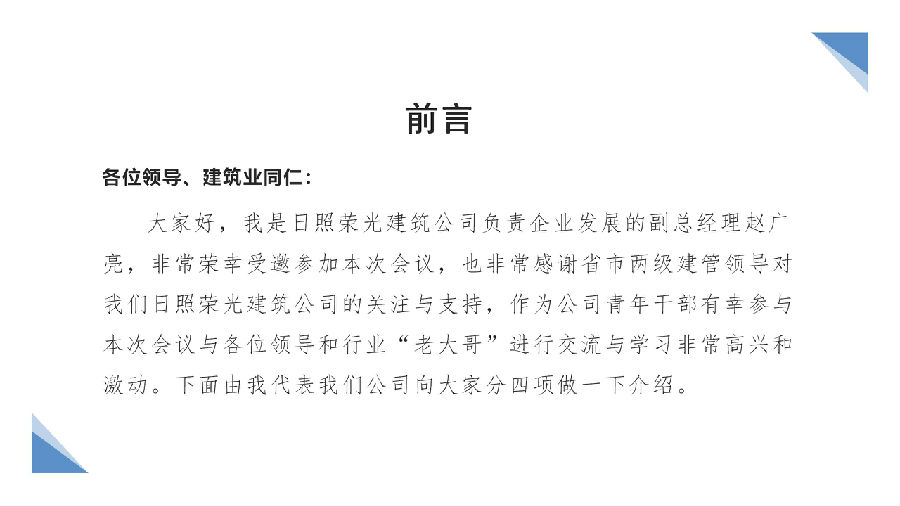 前言

各位领导、建筑业同仁：

大家好，我是日照荣光建筑公司负责企业发展的副总经理赵广亮，非常荣幸受邀参加本次会议，也非常感谢省市两级建管领导对我们日照荣光建筑公司的关注与支持，作为公司青年干部有幸参与本次会议与各位领导和行业“老大哥”进行交流与学习非常高兴和激动。下面由我代表我们公司向大家分四项做一下介绍。